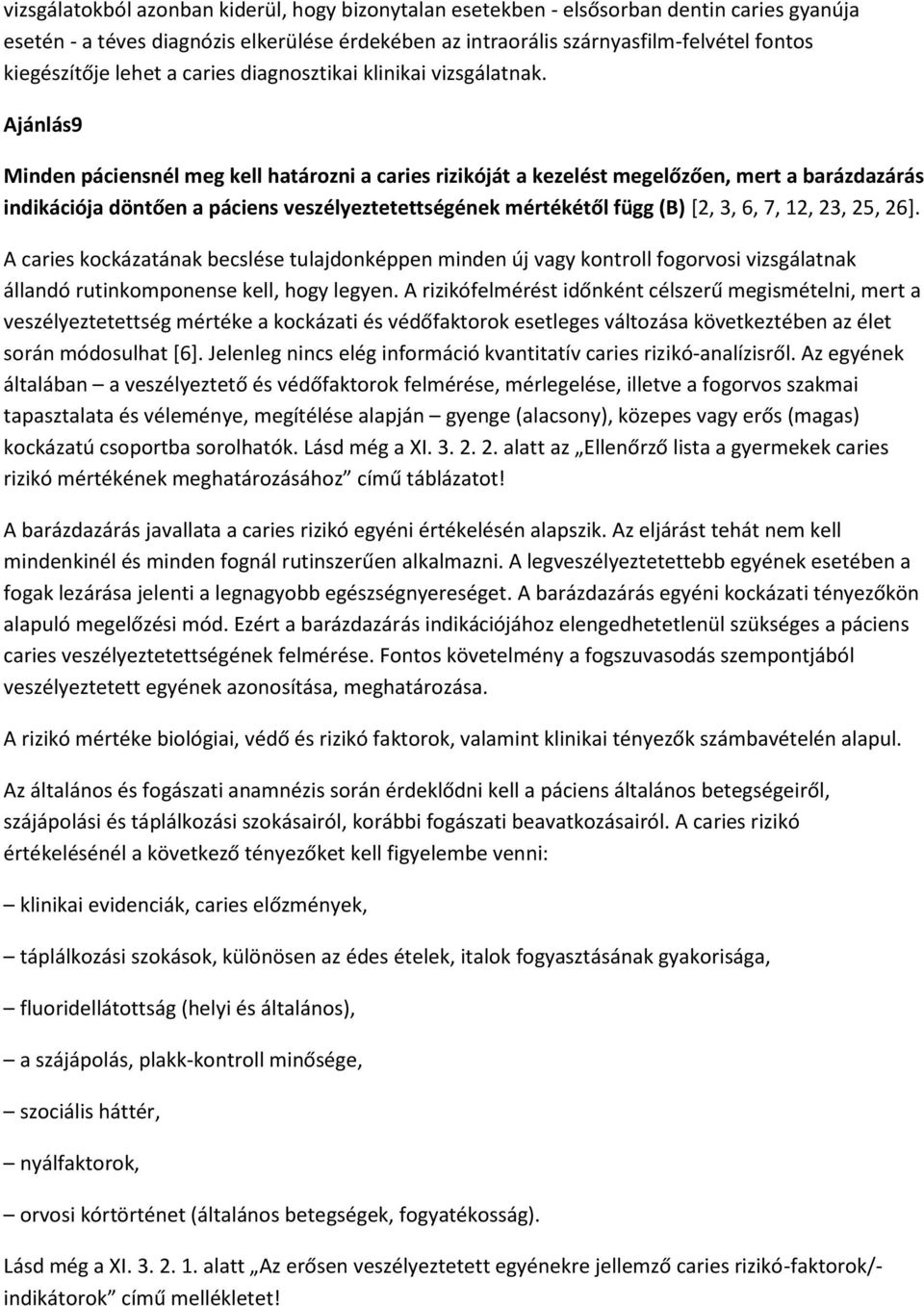 vizsgálatokból azonban kiderül, hogy bizonytalan esetekben - elsősorban dentin caries gyanúja esetén - a téves diagnózis elkerülése érdekében az intraorális szárnyasfilm-felvétel fontos kiegészítője lehet a caries diagnosztikai klinikai vizsgálatnak.

Ajánlás9

Minden páciensnél meg kell határozni a caries rizikóját a kezelést megelőzően, mert a barázdazárás indikációja döntően a páciens veszélyeztetettségének mértékétől függ (B) [2, 3, 6, 7, 12, 23, 25, 26].

A caries kockázatának becslése tulajdonképpen minden új vagy kontroll fogorvosi vizsgálatnak állandó rutinkomponense kell, hogy legyen. A rizikófelmérést időnként célszerű megismételni, mert a veszélyeztetettség mértéke a kockázati és védőfaktorok esetleges változása következtében az élet során módosulhat [6]. Jelenleg nincs elég információ kvantitatív caries rizikó-analízisről. Az egyének általában – a veszélyeztető és védőfaktorok felmérése, mérlegelése, illetve a fogorvos szakmai tapasztalata és véleménye, megítélése alapján – gyenge (alacsony), közepes vagy erős (magas) kockázatú csoportba sorolhatók. Lásd még a XI. 3. 2. 2. alatt az „Ellenőrző lista a gyermekek caries rizikó mértékének meghatározásához” című táblázatot!

A barázdazárás javallata a caries rizikó egyéni értékelésén alapszik. Az eljárást tehát nem kell mindenkinél és minden fognál rutinszerűen alkalmazni. A legveszélyeztetettebb egyének esetében a fogak lezárása jelenti a legnagyobb egészségnyereséget. A barázdazárás egyéni kockázati tényezőkön alapuló megelőzési mód. Ezért a barázdazárás indikációjához elengedhetetlenül szükséges a páciens caries veszélyeztetettségének felmérése. Fontos követelmény a fogszuvasodás szempontjából veszélyeztetett egyének azonosítása, meghatározása.

A rizikó mértéke biológiai, védő és rizikó faktorok, valamint klinikai tényezők számbavételén alapul.

Az általános és fogászati anamnézis során érdeklődni kell a páciens általános betegségeiről, szájápolási és táplálkozási szokásairól, korábbi fogászati beavatkozásairól. A caries rizikó értékelésénél a következő tényezőket kell figyelembe venni:

– klinikai evidenciák, caries előzmények,

– táplálkozási szokások, különösen az édes ételek, italok fogyasztásának gyakorisága,

– fluoridellátottság (helyi és általános),

– a szájápolás, plakk-kontroll minősége,

– szociális háttér,

– nyálfaktorok,

– orvosi kórtörténet (általános betegségek, fogyatékosság).

Lásd még a XI. 3. 2. 1. alatt „Az erősen veszélyeztetett egyénekre jellemző caries rizikó-faktorok/-indikátorok” című mellékletet!